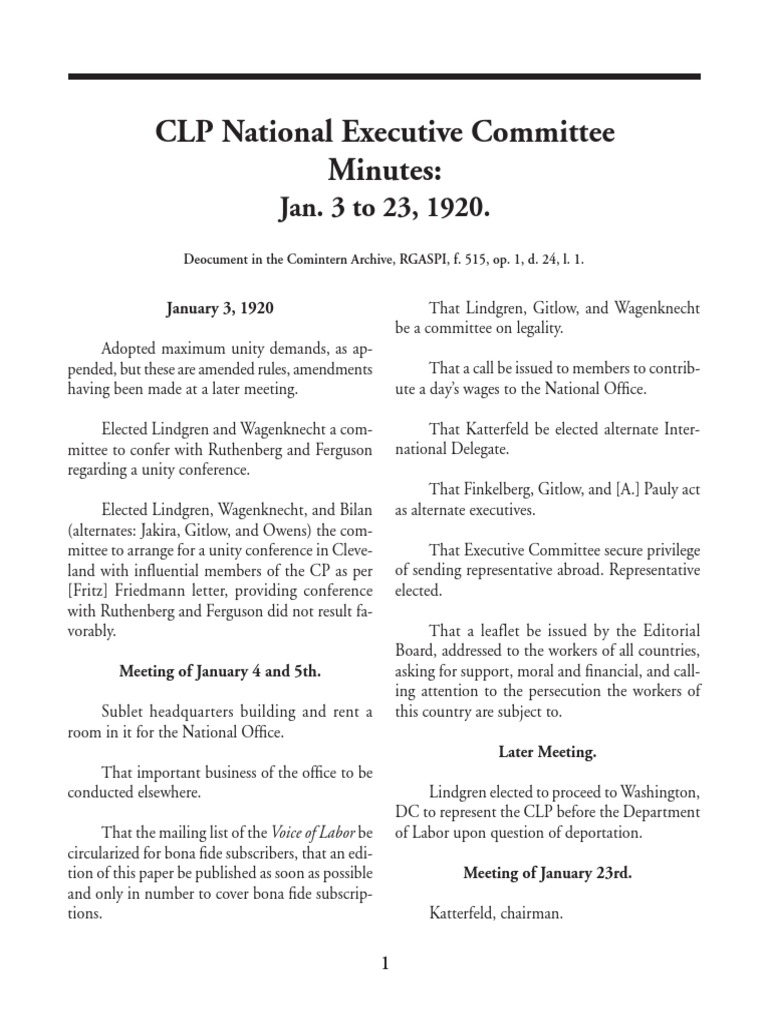 CLP National Executive Committee Minutes:

Jan. 3 to 23, 1920.

Deocument in the Comintern Archive, RGASPI, f. 515, op. 1, d. 24, l. 1.

January 3, 1920

Adopted maximum unity demands, as appended, but these are amended rules, amendments having been made at a later meeting.

Elected Lindgren and Wagenknecht a committee to confer with Ruthenberg and Ferguson regarding a unity conference.

Elected Lindgren, Wagenknecht, and Bilan (alternates: Jakira, Gitlow, and Owens) the committee to arrange for a unity conference in Cleveland with influential members of the CP as per [Fritz] Friedmann letter, providing conference with Ruthenberg and Ferguson did not result favorably.

Meeting of January 4 and 5th.

Sublet headquarters building and rent a room in it for the National Office.

That important business of the office to be conducted elsewhere.

That the mailing list of the Voice of Labor be circularized for bona fide subscribers, that an edition of this paper be published as soon as possible and only in number to cover bona fide subscriptions.

That Lindgren, Gitlow, and Wagenknecht be a committee on legality.

That a call be issued to members to contribute a day's wages to the National Office.

That Katterfeld be elected alternate International Delegate.

That Finkelberg, Gitlow, and [A.] Pauly act as alternate executives.

That Executive Committee secure privilege of sending representative abroad. Representative elected.

That a leaflet be issued by the Editorial Board, addressed to the workers of all countries, asking for support, moral and financial, and calling attention to the persecution the workers of this country are subject to.

Later Meeting.

Lindgren elected to proceed to Washington, DC to represent the CLP before the Department of Labor upon question of deportation.

Meeting of January 23rd.

Katterfeld, chairman.

1